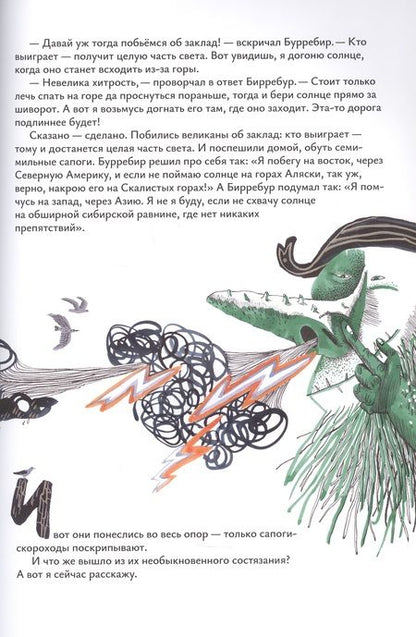 — Давай уж тогда побьёмся об заклад! — вскричал Бурребир. — Кто выиграет — получит целую часть света. Вот увидишь, я догоню солнце, когда оно станет всходить из-за горы.

— Невелика хитрость, — проворчал в ответ Бирребур. — Стоит только лечь спать на горе да проснуться пораньше, тогда и бери солнце прямо за шиворот. А вот я возьмусь догнать его там, где оно заходит. Эта-то дорога подлиннее будет!

Сказано — сделано. Побились великаны об заклад: кто выиграет — тому и достанется целая часть света. И поспешили домой, обуть семимильные сапоги. Бурребир решил про себя так: «Я побегу на восток, через Северную Америку, и если не поймаю солнце на горах Аляски, так уж, верно, накрою его на Скалистых горах!» А Бирребур подумал так: «Я помчусь на запад, через Азию. Я не я буду, если не схвачу солнце на обширной сибирской равнине, где нет никаких препятствий».

И вот они понеслись во весь опор — только сапоги-скороходы поскрипывают.

И что же вышло из их необыкновенного состязания? А вот я сейчас расскажу.